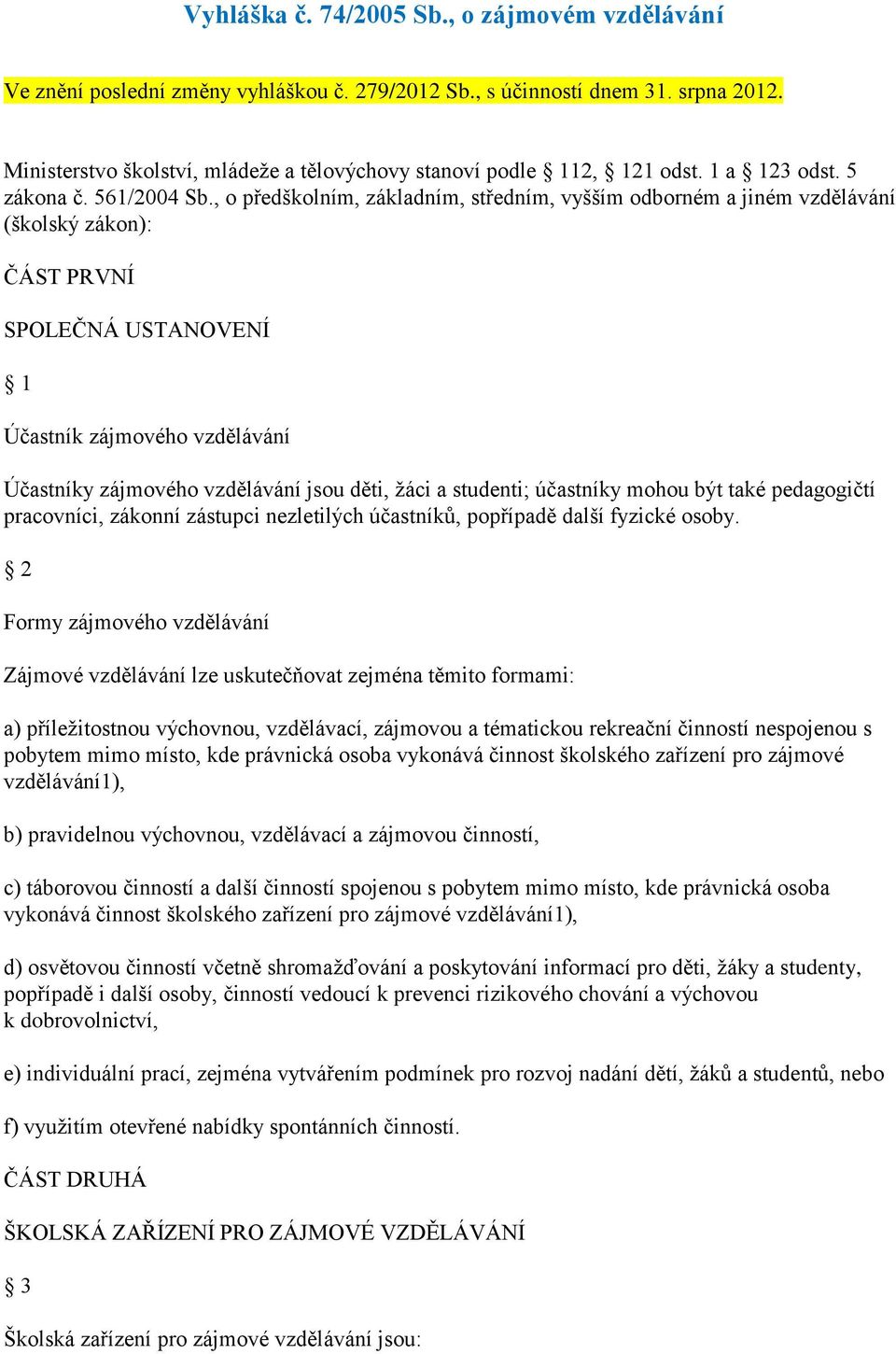 Vyhláška č. 74/2005 Sb., o zájmovém vzdělávání

Ve znění poslední změny vyhláškou č. 279/2012 Sb., s účinností dnem 31. srpna 2012.

Ministerstvo školství, mládeže a tělovýchovy stanoví podle § 112, § 121 odst. 1 a § 123 odst. 5 zákona č. 561/2004 Sb., o předškolním, základním, středním, vyšším odborném a jiném vzdělávání (školský zákon):

ČÁST PRVNÍ

SPOLEČNÁ USTANOVENÍ

§ 1

Účastník zájmového vzdělávání

Účastníky zájmového vzdělávání jsou děti, žáci a studenti; účastníky mohou být také pedagogičtí pracovníci, zákonní zástupci nezletilých účastníků, popřípadě další fyzické osoby.

§ 2

Formy zájmového vzdělávání

Zájmové vzdělávání lze uskutečňovat zejména těmito formami:

a) příležitostnou výchovnou, vzdělávací, zájmovou a tématickou rekreační činností nespojenou s pobytem mimo místo, kde právnická osoba vykonává činnost školského zařízení pro zájmové vzdělávání1),

b) pravidelnou výchovnou, vzdělávací a zájmovou činností,

c) táborovou činností a další činností spojenou s pobytem mimo místo, kde právnická osoba vykonává činnost školského zařízení pro zájmové vzdělávání1),

d) osvětovou činností včetně shromažďování a poskytování informací pro děti, žáky a studenty, popřípadě i další osoby, činností vedoucí k prevenci rizikového chování a výchovou k dobrovolnictví,

e) individuální prací, zejména vytvářením podmínek pro rozvoj nadání dětí, žáků a studentů, nebo

f) využitím otevřené nabídky spontánních činností.

ČÁST DRUHÁ

ŠKOLSKÁ ZAŘÍZENÍ PRO ZÁJMOVÉ VZDĚLÁVÁNÍ

§ 3

Školská zařízení pro zájmové vzdělávání jsou: